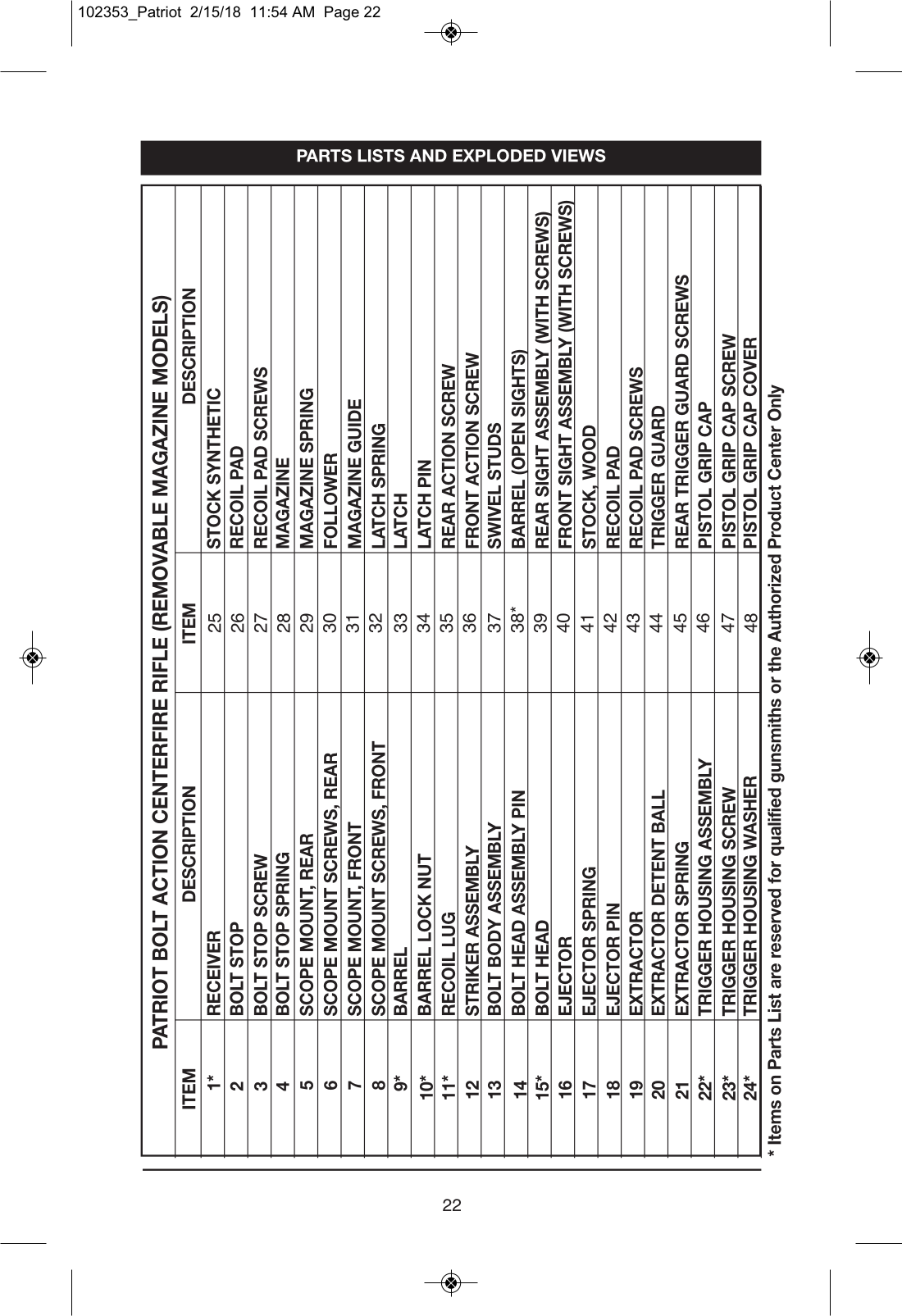 102353_Patriot 2/15/18 11:54 AM Page 22

PARTS LISTS AND EXPLODED VIEWS

PATRIOT BOLT ACTION CENTERFIRE RIFLE (REMOVABLE MAGAZINE MODELS)

| ITEM | DESCRIPTION | ITEM | DESCRIPTION |
|---|---|---|---|
| 1* | RECEIVER | 25 | STOCK SYNTHETIC |
| 2 | BOLT STOP | 26 | RECOIL PAD |
| 3 | BOLT STOP SCREW | 27 | RECOIL PAD SCREWS |
| 4 | BOLT STOP SPRING | 28 | MAGAZINE |
| 5 | SCOPE MOUNT, REAR | 29 | MAGAZINE SPRING |
| 6 | SCOPE MOUNT SCREWS, REAR | 30 | FOLLOWER |
| 7 | SCOPE MOUNT, FRONT | 31 | MAGAZINE GUIDE |
| 8 | SCOPE MOUNT SCREWS, FRONT | 32 | LATCH SPRING |
| 9* | BARREL | 33 | LATCH |
| 10* | BARREL LOCK NUT | 34 | LATCH PIN |
| 11* | RECOIL LUG | 35 | REAR ACTION SCREW |
| 12 | STRIKER ASSEMBLY | 36 | FRONT ACTION SCREW |
| 13 | BOLT BODY ASSEMBLY | 37 | SWIVEL STUDS |
| 14 | BOLT HEAD ASSEMBLY PIN | 38* | BARREL (OPEN SIGHTS) |
| 15* | BOLT HEAD | 39 | REAR SIGHT ASSEMBLY (WITH SCREWS) |
| 16 | EJECTOR | 40 | FRONT SIGHT ASSEMBLY (WITH SCREWS) |
| 17 | EJECTOR SPRING | 41 | STOCK, WOOD |
| 18 | EJECTOR PIN | 42 | RECOIL PAD |
| 19 | EXTRACTOR | 43 | RECOIL PAD SCREWS |
| 20 | EXTRACTOR DETENT BALL | 44 | TRIGGER GUARD |
| 21 | EXTRACTOR SPRING | 45 | REAR TRIGGER GUARD SCREWS |
| 22* | TRIGGER HOUSING ASSEMBLY | 46 | PISTOL GRIP CAP |
| 23* | TRIGGER HOUSING SCREW | 47 | PISTOL GRIP CAP SCREW |
| 24* | TRIGGER HOUSING WASHER | 48 | PISTOL GRIP CAP COVER |

* Items on Parts List are reserved for qualified gunsmiths or the Authorized Product Center Only

22